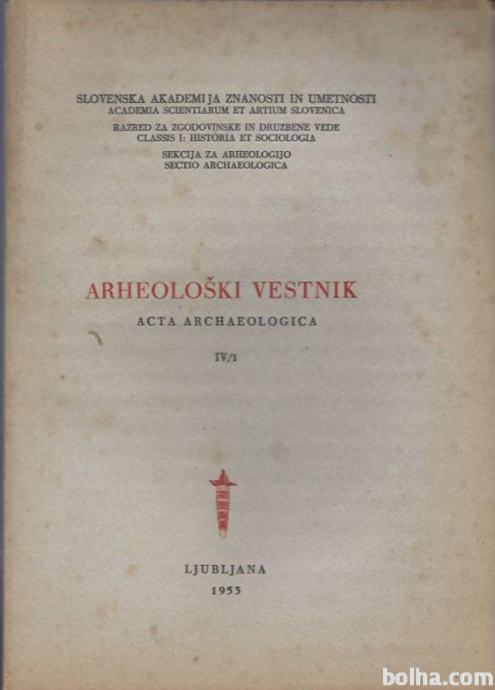 SLOVENSKA AKADEMIJA ZNANOSTI IN UMETNOSTI
ACADEMIA SCIENTIARUM ET ARTIUM SLOVENICA
RAZRED ZA ZGODOVINSKE IN DRUŽBENE VEDE
CLASSIS I: HISTORIA ET SOCIOLOGIA
SEKCIJA ZA ARHEOLOGIJO
SECTIO ARCHAEOLOGICA

ARHEOLOŠKI VESTNIK
ACTA ARCHAEOLOGICA
IV/1

LJUBLJANA
1953

bolha.com